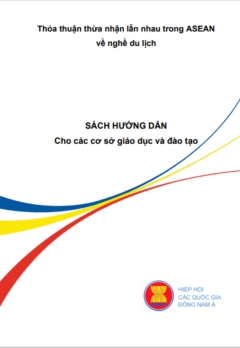 Thỏa thuận thừa nhận lẫn nhau trong ASEAN
về nghề du lịch

SÁCH HƯỚNG DẪN
Cho các cơ sở giáo dục và đào tạo

HIỆP HỘI
CÁC QUỐC GIA
ĐÔNG NAM Á